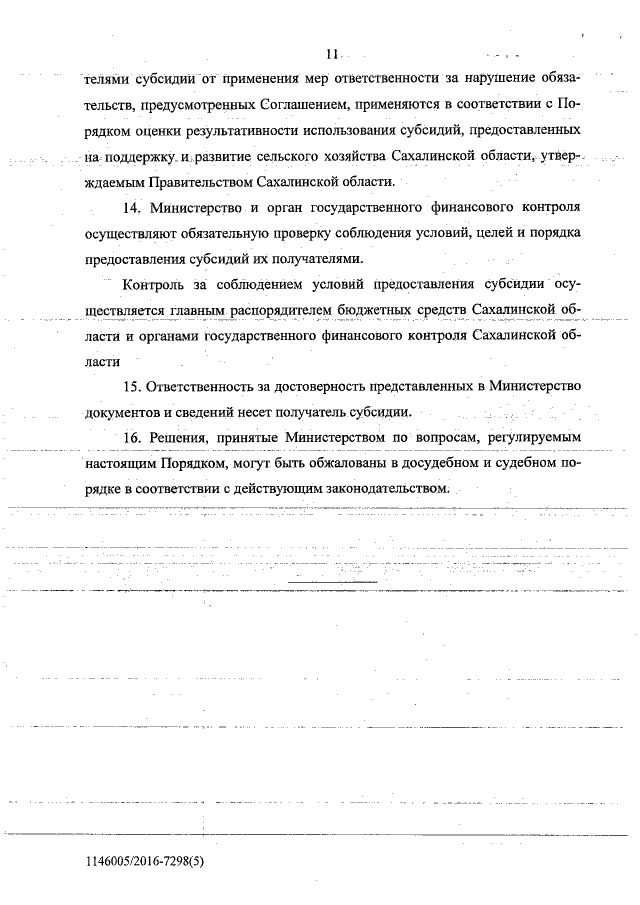 11

телями субсидии от применения мер ответственности за нарушение обязательств, предусмотренных Соглашением, применяются в соответствии с Порядком оценки результативности использования субсидий, предоставленных на поддержку и развитие сельского хозяйства Сахалинской области, утверждаемым Правительством Сахалинской области.

14. Министерство и орган государственного финансового контроля осуществляют обязательную проверку соблюдения условий, целей и порядка предоставления субсидий их получателями.

Контроль за соблюдением условий предоставления субсидии осуществляется главным распорядителем бюджетных средств Сахалинской области и органами государственного финансового контроля Сахалинской области

15. Ответственность за достоверность представленных в Министерство документов и сведений несет получатель субсидии.

16. Решения, принятые Министерством по вопросам, регулируемым настоящим Порядком, могут быть обжалованы в досудебном и судебном порядке в соответствии с действующим законодательством.

1146005/2016-7298(5)